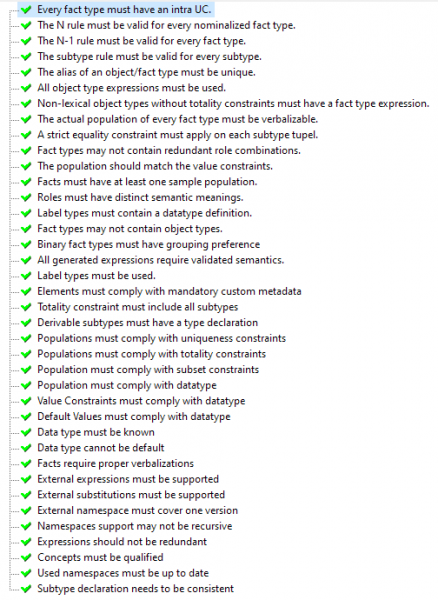 Every fact type must have an intra UC.
The N rule must be valid for every nominalized fact type.
The N-1 rule must be valid for every fact type.
The subtype rule must be valid for every subtype.
The alias of an object/fact type must be unique.
All object type expressions must be used.
Non-lexical object types without totality constraints must have a fact type expression.
The actual population of every fact type must be verbalizable.
A strict equality constraint must apply on each subtype tupel.
Fact types may not contain redundant role combinations.
The population should match the value constraints.
Facts must have at least one sample population.
Roles must have distinct semantic meanings.
Label types must contain a datatype definition.
Fact types may not contain object types.
Binary fact types must have grouping preference
All generated expressions require validated semantics.
Label types must be used.
Elements must comply with mandatory custom metadata
Totality constraint must include all subtypes
Derivable subtypes must have a type declaration
Populations must comply with uniqueness constraints
Populations must comply with totality constraints
Population must comply with subset constraints
Population must comply with datatype
Value Constraints must comply with datatype
Default Values must comply with datatype
Data type must be known
Data type cannot be default
Facts require proper verbalizations
External expressions must be supported
External substitutions must be supported
External namespace must cover one version
Namespaces support may not be recursive
Expressions should not be redundant
Concepts must be qualified
Used namespaces must be up to date
Subtype declaration needs to be consistent